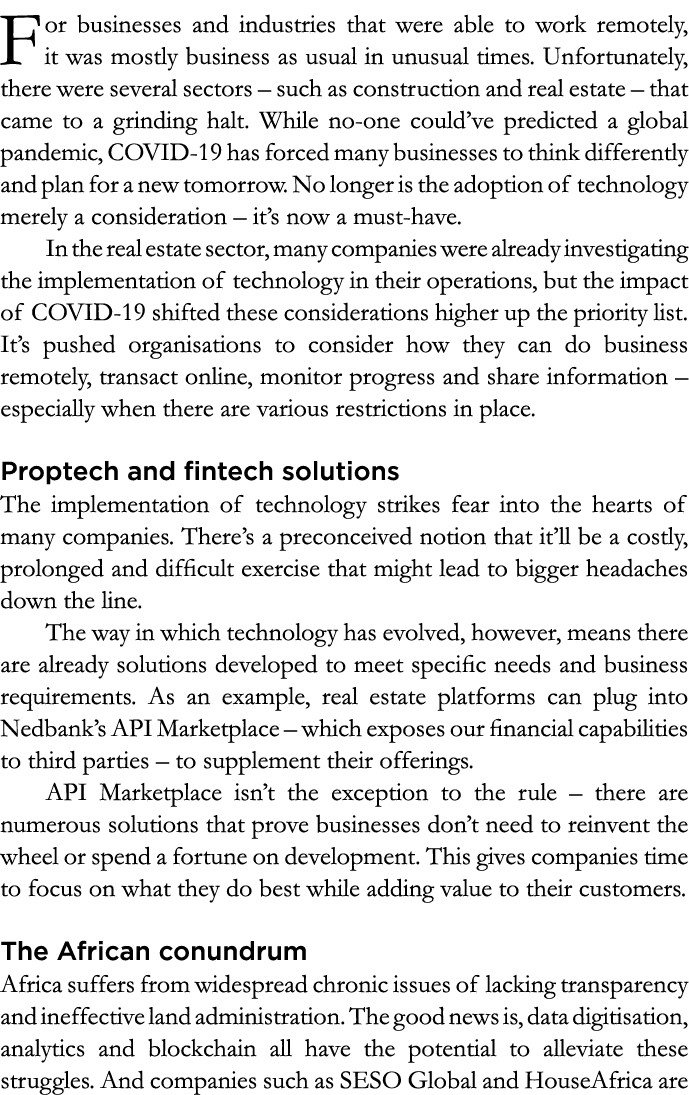 For businesses and industries that were able to work remotely, it was mostly business as usual in unusual times. Unfortunately, there were several sectors – such as construction and real estate – that came to a grinding halt. While no-one could've predicted a global pandemic, COVID-19 has forced many businesses to think differently and plan for a new tomorrow. No longer is the adoption of technology merely a consideration – it's now a must-have.

In the real estate sector, many companies were already investigating the implementation of technology in their operations, but the impact of COVID-19 shifted these considerations higher up the priority list. It's pushed organisations to consider how they can do business remotely, transact online, monitor progress and share information – especially when there are various restrictions in place.

Proptech and fintech solutions

The implementation of technology strikes fear into the hearts of many companies. There's a preconceived notion that it'll be a costly, prolonged and difficult exercise that might lead to bigger headaches down the line.

The way in which technology has evolved, however, means there are already solutions developed to meet specific needs and business requirements. As an example, real estate platforms can plug into Nedbank's API Marketplace – which exposes our financial capabilities to third parties – to supplement their offerings.

API Marketplace isn't the exception to the rule – there are numerous solutions that prove businesses don't need to reinvent the wheel or spend a fortune on development. This gives companies time to focus on what they do best while adding value to their customers.

The African conundrum

Africa suffers from widespread chronic issues of lacking transparency and ineffective land administration. The good news is, data digitisation, analytics and blockchain all have the potential to alleviate these struggles. And companies such as SESO Global and HouseAfrica are